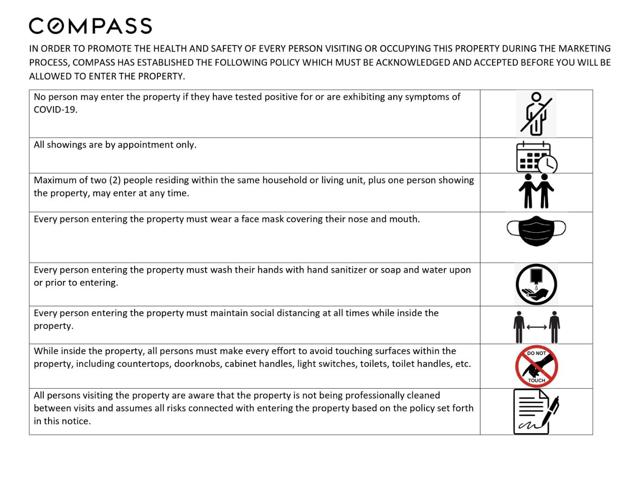 COMPASS

IN ORDER TO PROMOTE THE HEALTH AND SAFETY OF EVERY PERSON VISITING OR OCCUPYING THIS PROPERTY DURING THE MARKETING PROCESS, COMPASS HAS ESTABLISHED THE FOLLOWING POLICY WHICH MUST BE ACKNOWLEDGED AND ACCEPTED BEFORE YOU WILL BE ALLOWED TO ENTER THE PROPERTY.

| | |
|---|---|
| No person may enter the property if they have tested positive for or are exhibiting any symptoms of COVID-19. | |
| All showings are by appointment only. | |
| Maximum of two (2) people residing within the same household or living unit, plus one person showing the property, may enter at any time. | |
| Every person entering the property must wear a face mask covering their nose and mouth. | |
| Every person entering the property must wash their hands with hand sanitizer or soap and water upon or prior to entering. | |
| Every person entering the property must maintain social distancing at all times while inside the property. | |
| While inside the property, all persons must make every effort to avoid touching surfaces within the property, including countertops, doorknobs, cabinet handles, light switches, toilets, toilet handles, etc. | DO NOT TOUCH |
| All persons visiting the property are aware that the property is not being professionally cleaned between visits and assumes all risks connected with entering the property based on the policy set forth in this notice. | |